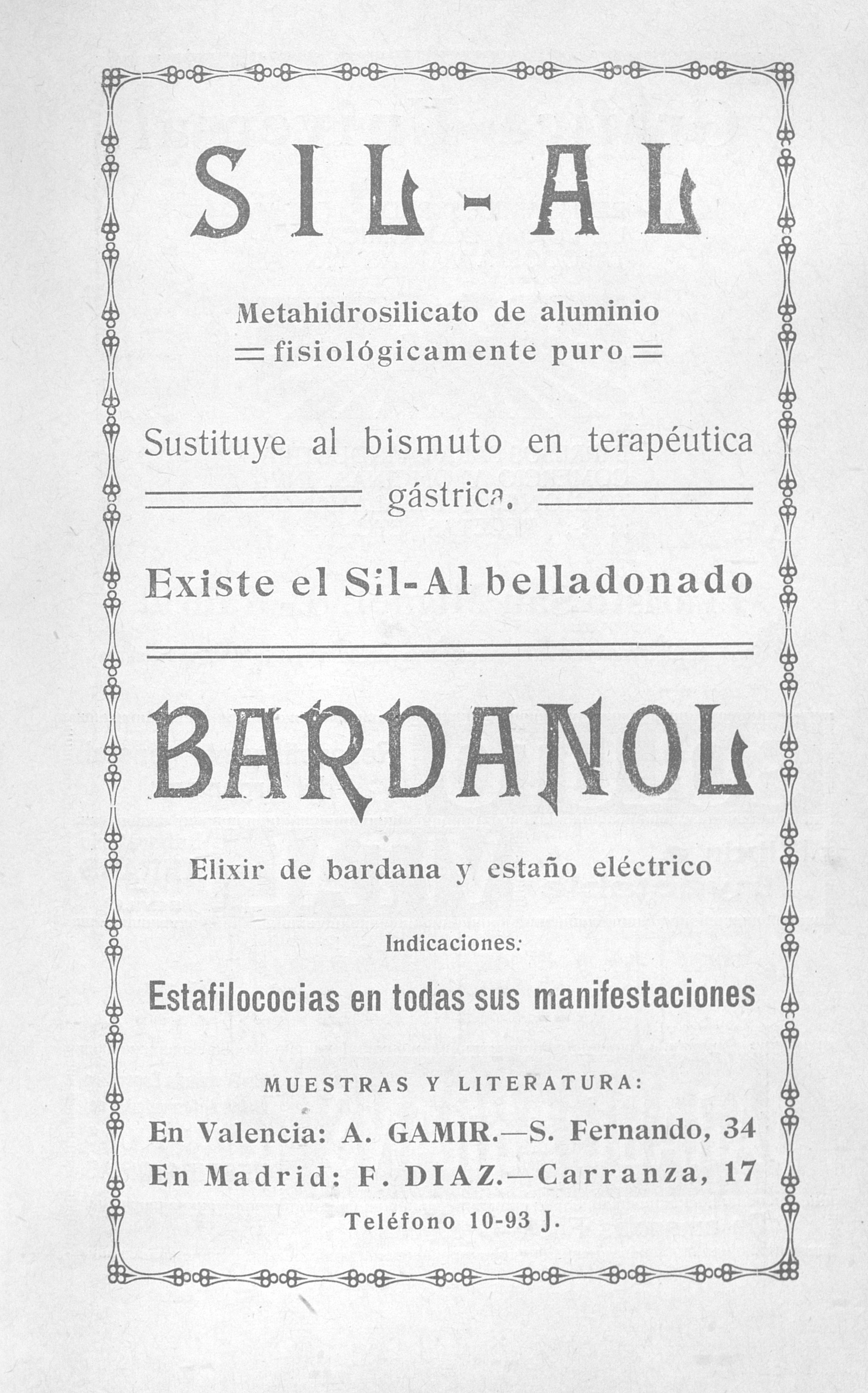 SIL-AL

Metahidrosilicato de aluminio
fisiológicamente puro

Sustituye al bismuto en terapéutica gástrica.

Existe el Sil-Al belladonado

BARDANOL

Elixir de bardana y estaño eléctrico

Indicaciones:

Estafilococias en todas sus manifestaciones

MUESTRAS Y LITERATURA:

En Valencia: A. GAMIR.—S. Fernando, 34
En Madrid: F. DIAZ.—Carranza, 17
Teléfono 10-93 J.